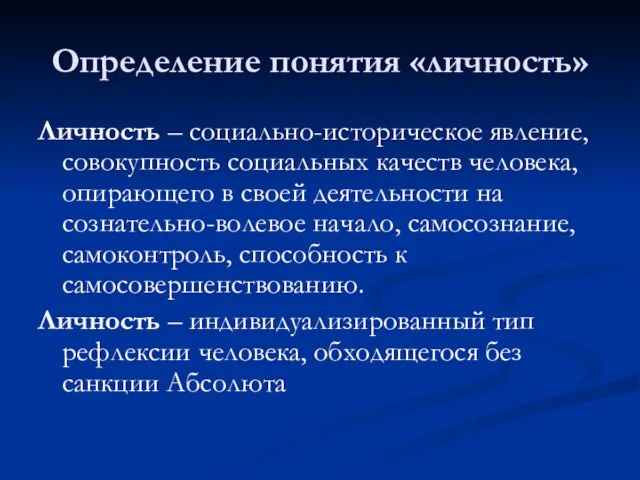 Определение понятия «личность»

Личность – социально-историческое явление, совокупность социальных качеств человека, опирающего в своей деятельности на сознательно-волевое начало, самосознание, самоконтроль, способность к самосовершенствованию.

Личность – индивидуализированный тип рефлексии человека, обходящегося без санкции Абсолюта